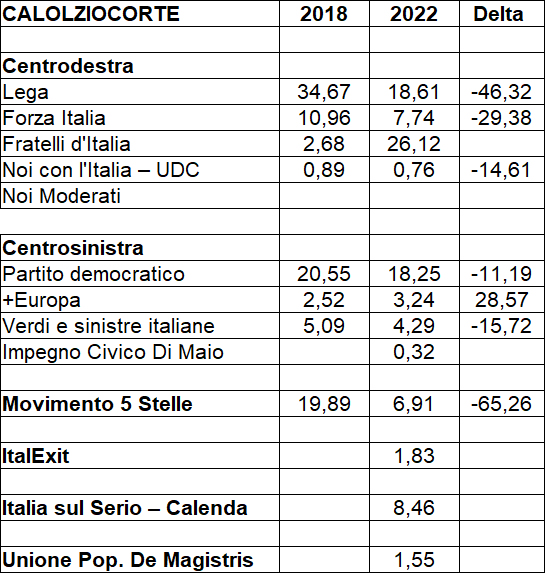 | CALOLZIOCORTE | 2018 | 2022 | Delta |
|---|---|---|---|
| | | | |
| Centrodestra | | | |
| Lega | 34,67 | 18,61 | -46,32 |
| Forza Italia | 10,96 | 7,74 | -29,38 |
| Fratelli d'Italia | 2,68 | 26,12 | |
| Noi con l'Italia – UDC | 0,89 | 0,76 | -14,61 |
| Noi Moderati | | | |
| | | | |
| Centrosinistra | | | |
| Partito democratico | 20,55 | 18,25 | -11,19 |
| +Europa | 2,52 | 3,24 | 28,57 |
| Verdi e sinistre italiane | 5,09 | 4,29 | -15,72 |
| Impegno Civico Di Maio | | 0,32 | |
| | | | |
| Movimento 5 Stelle | 19,89 | 6,91 | -65,26 |
| | | | |
| ItalExit | | 1,83 | |
| | | | |
| Italia sul Serio – Calenda | | 8,46 | |
| | | | |
| Unione Pop. De Magistris | | 1,55 | |